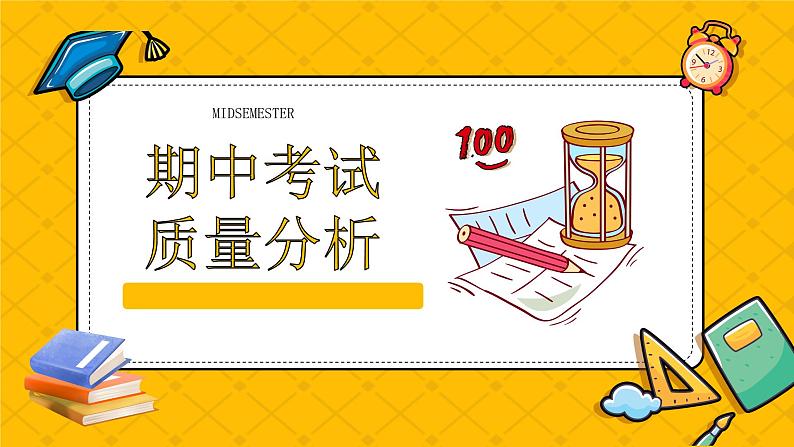 MIDSEMESTER

期中考试
质量分析

100